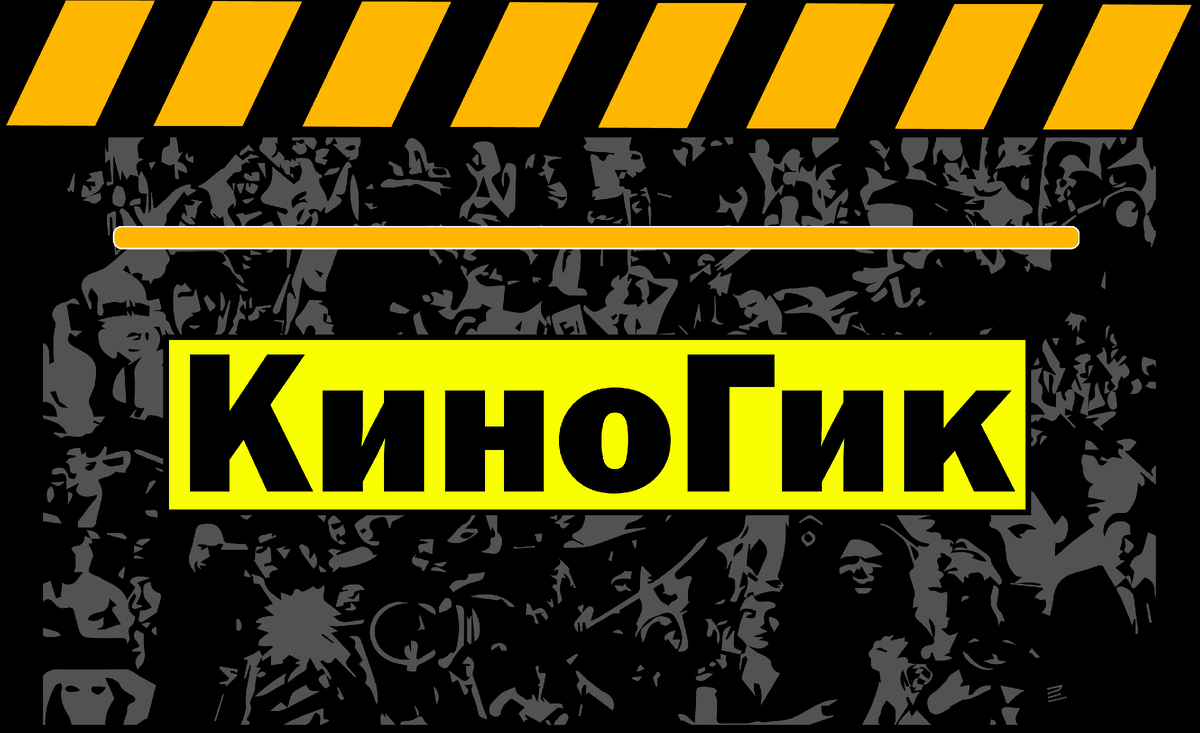 КиноГик